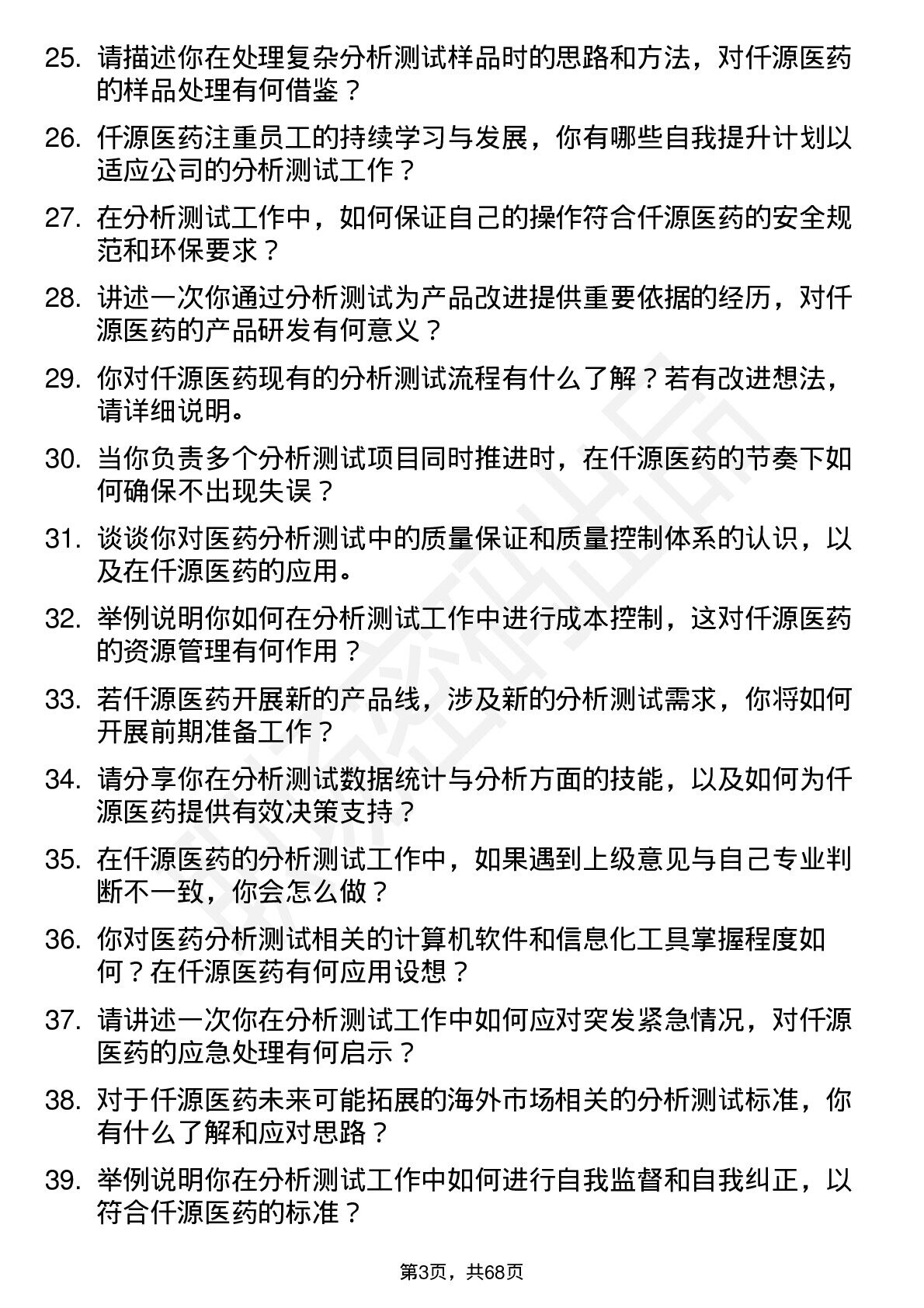 25. 请描述你在处理复杂分析测试样品时的思路和方法，对仟源医药的样品处理有何借鉴？

26. 仟源医药注重员工的持续学习与发展，你有哪些自我提升计划以适应公司的分析测试工作？

27. 在分析测试工作中，如何保证自己的操作符合仟源医药的安全规范和环保要求？

28. 讲述一次你通过分析测试为产品改进提供重要依据的经历，对仟源医药的产品研发有何意义？

29. 你对仟源医药现有的分析测试流程有什么了解？若有改进想法，请详细说明。

30. 当你负责多个分析测试项目同时推进时，在仟源医药的节奏下如何确保不出现失误？

31. 谈谈你对医药分析测试中的质量保证和质量控制体系的认识，以及在仟源医药的应用。

32. 举例说明你如何在分析测试工作中进行成本控制，这对仟源医药的资源管理有何作用？

33. 若仟源医药开展新的产品线，涉及新的分析测试需求，你将如何开展前期准备工作？

34. 请分享你在分析测试数据统计与分析方面的技能，以及如何为仟源医药提供有效决策支持？

35. 在仟源医药的分析测试工作中，如果遇到上级意见与自己专业判断不一致，你会怎么做？

36. 你对医药分析测试相关的计算机软件和信息化工具掌握程度如何？在仟源医药有何应用设想？

37. 请讲述一次你在分析测试工作中如何应对突发紧急情况，对仟源医药的应急处理有何启示？

38. 对于仟源医药未来可能拓展的海外市场相关的分析测试标准，你有什么了解和应对思路？

39. 举例说明你在分析测试工作中如何进行自我监督和自我纠正，以符合仟源医药的标准？

第3页，共68页